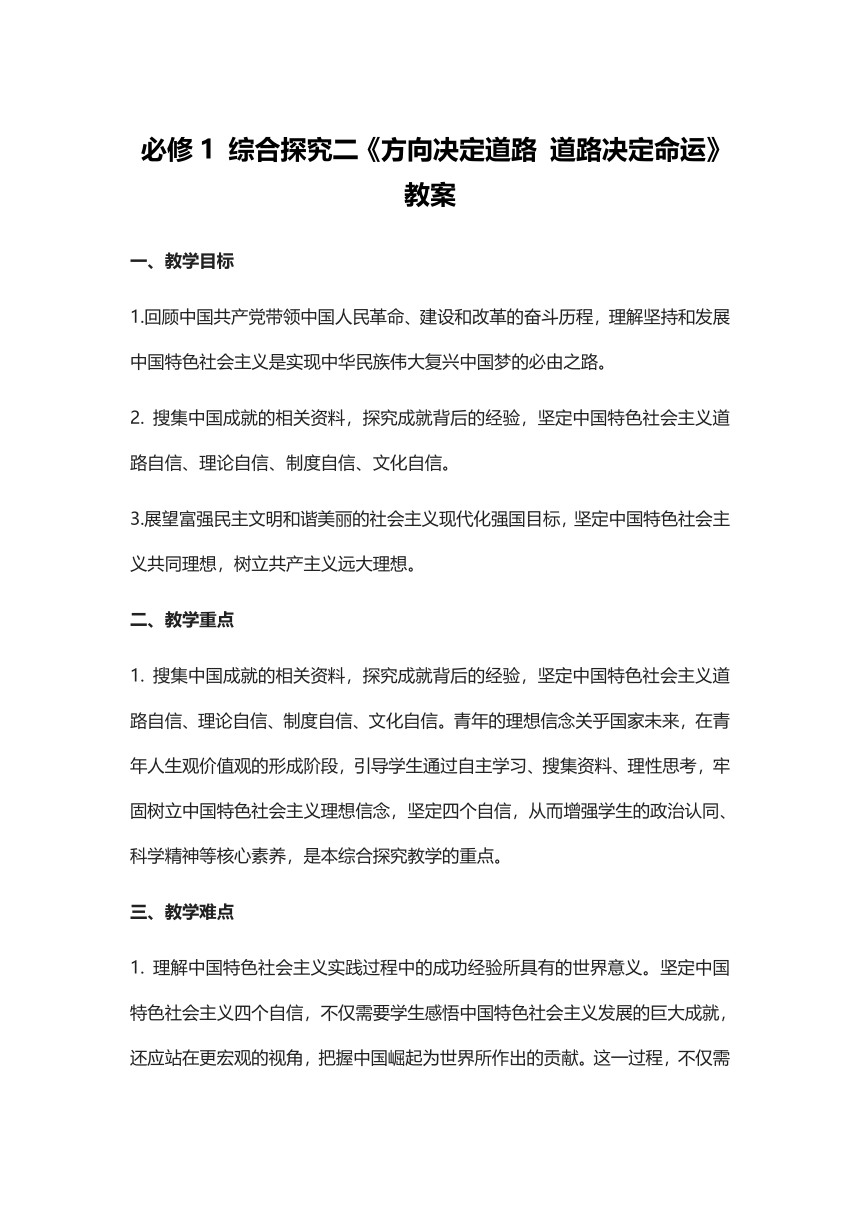 必修 1 综合探究二《方向决定道路 道路决定命运》教案

一、教学目标

1.回顾中国共产党带领中国人民革命、建设和改革的奋斗历程，理解坚持和发展中国特色社会主义是实现中华民族伟大复兴中国梦的必由之路。

2. 搜集中国成就的相关资料，探究成就背后的经验，坚定中国特色社会主义道路自信、理论自信、制度自信、文化自信。

3.展望富强民主文明和谐美丽的社会主义现代化强国目标，坚定中国特色社会主义共同理想，树立共产主义远大理想。

二、教学重点

1. 搜集中国成就的相关资料，探究成就背后的经验，坚定中国特色社会主义道路自信、理论自信、制度自信、文化自信。青年的理想信念关乎国家未来，在青年人生观价值观的形成阶段，引导学生通过自主学习、搜集资料、理性思考，牢固树立中国特色社会主义理想信念，坚定四个自信，从而增强学生的政治认同、科学精神等核心素养，是本综合探究教学的重点。

三、教学难点

1. 理解中国特色社会主义实践过程中的成功经验所具有的世界意义。坚定中国特色社会主义四个自信，不仅需要学生感悟中国特色社会主义发展的巨大成就，还应站在更宏观的视角，把握中国崛起为世界所作出的贡献。这一过程，不仅需